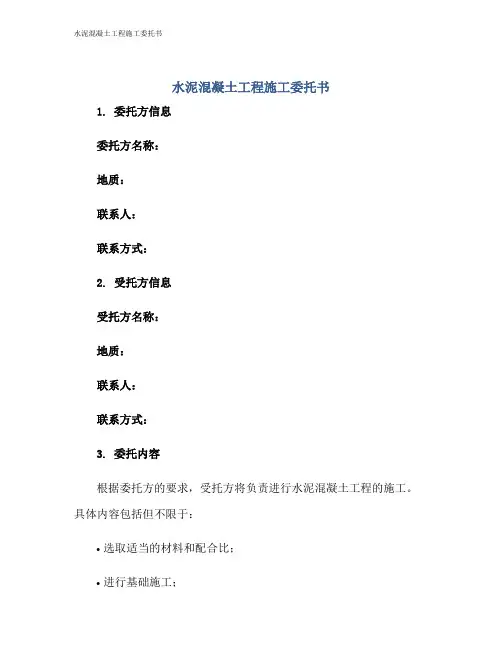 水泥混凝土工程施工委托书

水泥混凝土工程施工委托书

1. 委托方信息

委托方名称：

地质：

联系人：

联系方式：

2. 受托方信息

受托方名称：

地质：

联系人：

联系方式：

3. 委托内容

根据委托方的要求，受托方将负责进行水泥混凝土工程的施工。具体内容包括但不限于：

• 选取适当的材料和配合比；

• 进行基础施工；